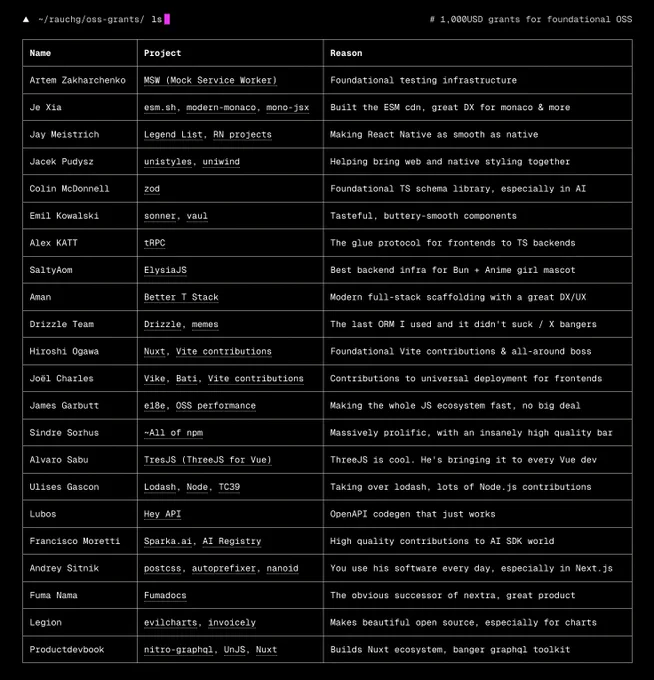 ▲ ~/rauchg/oss-grants/ ls

# 1,000USD grants for foundational OSS

| Name | Project | Reason |
|---|---|---|
| Artem Zakharchenko | MSW (Mock Service Worker) | Foundational testing infrastructure |
| Je Xia | esm.sh, modern-monaco, mono-jsx | Built the ESM cdn, great DX for monaco & more |
| Jay Meistrich | Legend List, RN projects | Making React Native as smooth as native |
| Jacek Pudysz | unistyles, uniwind | Helping bring web and native styling together |
| Colin McDonnell | zod | Foundational TS schema library, especially in AI |
| Emil Kowalski | sonner, vaul | Tasteful, buttery-smooth components |
| Alex KATT | tRPC | The glue protocol for frontends to TS backends |
| SaltyAom | ElysiaJS | Best backend infra for Bun + Anime girl mascot |
| Aman | Better T Stack | Modern full-stack scaffolding with a great DX/UX |
| Drizzle Team | Drizzle, memes | The last ORM I used and it didn't suck / X bangers |
| Hiroshi Ogawa | Nuxt, Vite contributions | Foundational Vite contributions & all-around boss |
| Joël Charles | Vike, Bati, Vite contributions | Contributions to universal deployment for frontends |
| James Garbutt | e18e, OSS performance | Making the whole JS ecosystem fast, no big deal |
| Sindre Sorhus | ~All of npm | Massively prolific, with an insanely high quality bar |
| Alvaro Sabu | TresJS (ThreeJS for Vue) | ThreeJS is cool. He's bringing it to every Vue dev |
| Ulises Gascon | Lodash, Node, TC39 | Taking over lodash, lots of Node.js contributions |
| Lubos | Hey API | OpenAPI codegen that just works |
| Francisco Moretti | Sparka.ai, AI Registry | High quality contributions to AI SDK world |
| Andrey Sitnik | postcss, autoprefixer, nanoid | You use his software every day, especially in Next.js |
| Fuma Nama | Fumadocs | The obvious successor of nextra, great product |
| Legion | evilcharts, invoicely | Makes beautiful open source, especially for charts |
| Productdevbook | nitro-graphql, UnJS, Nuxt | Builds Nuxt ecosystem, banger graphql toolkit |